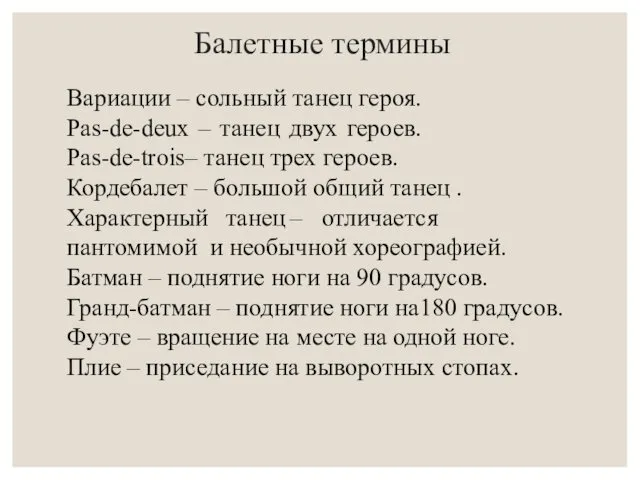 Балетные термины

Вариации – сольный танец героя.
Pas-de-deux – танец двух героев.
Pas-de-trois– танец трех героев.
Кордебалет – большой общий танец .
Характерный танец – отличается пантомимой и необычной хореографией.
Батман – поднятие ноги на 90 градусов.
Гранд-батман – поднятие ноги на180 градусов.
Фуэте – вращение на месте на одной ноге.
Плие – приседание на выворотных стопах.